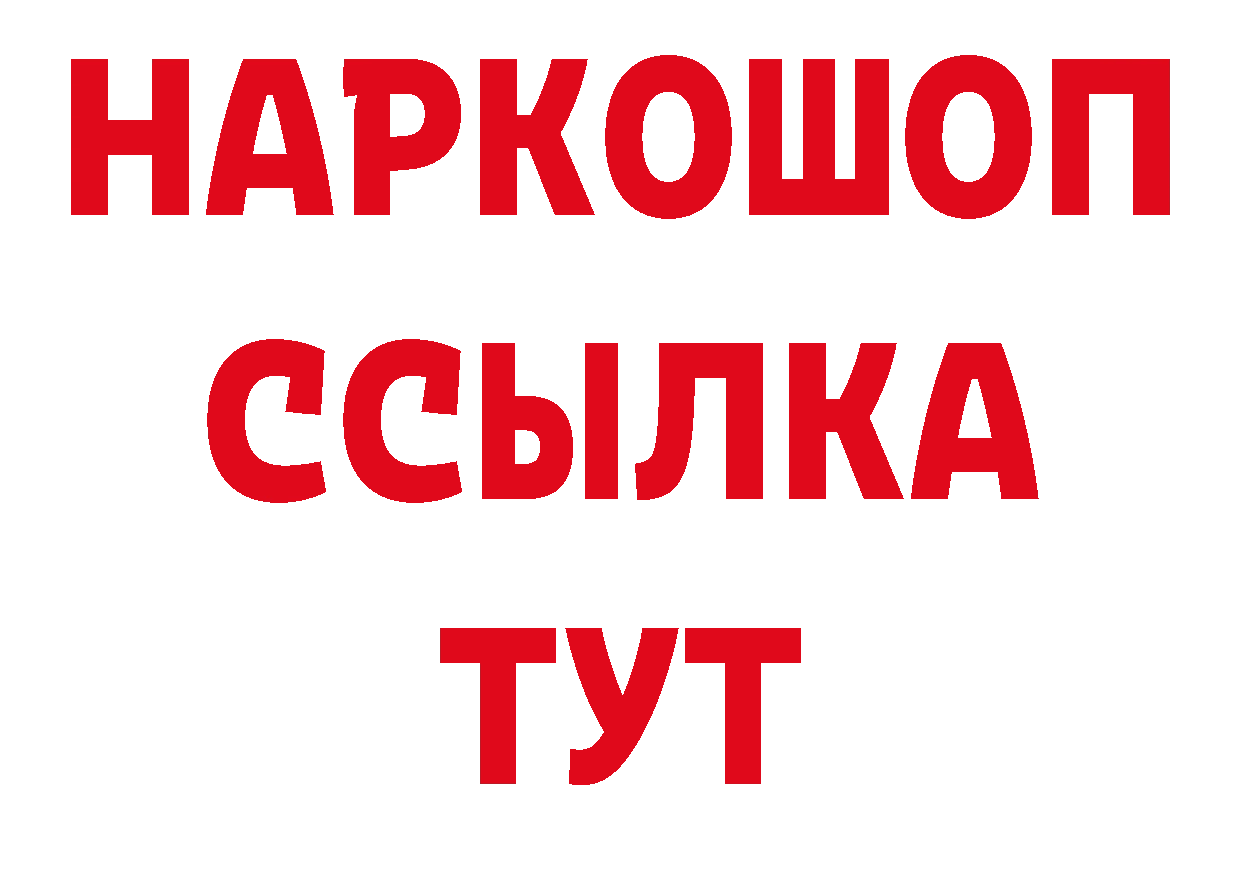 НАРКОШОП
ССЫЛКА
ТУТ